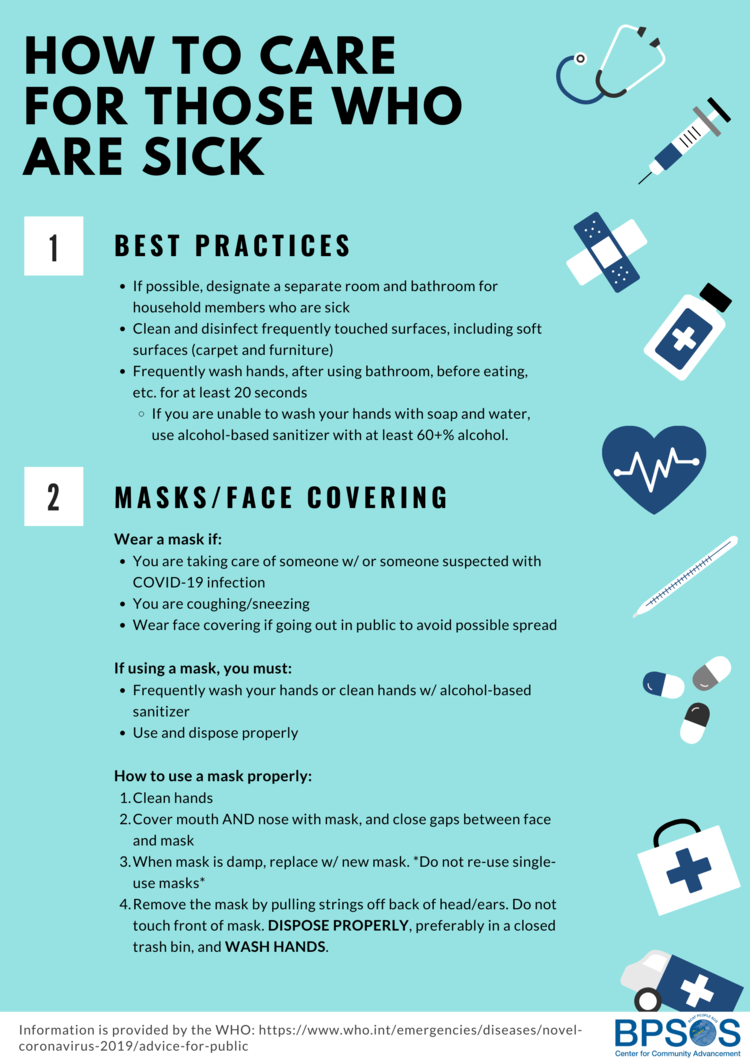 HOW TO CARE FOR THOSE WHO ARE SICK

1

BEST PRACTICES

- If possible, designate a separate room and bathroom for household members who are sick
- Clean and disinfect frequently touched surfaces, including soft surfaces (carpet and furniture)
- Frequently wash hands, after using bathroom, before eating, etc. for at least 20 seconds
  - If you are unable to wash your hands with soap and water, use alcohol-based sanitizer with at least 60+% alcohol.

2

MASKS/FACE COVERING

Wear a mask if:
- You are taking care of someone w/ or someone suspected with COVID-19 infection
- You are coughing/sneezing
- Wear face covering if going out in public to avoid possible spread

If using a mask, you must:
- Frequently wash your hands or clean hands w/ alcohol-based sanitizer
- Use and dispose properly

How to use a mask properly:
1. Clean hands
2. Cover mouth AND nose with mask, and close gaps between face and mask
3. When mask is damp, replace w/ new mask. *Do not re-use single-use masks*
4. Remove the mask by pulling strings off back of head/ears. Do not touch front of mask. DISPOSE PROPERLY, preferably in a closed trash bin, and WASH HANDS.

Information is provided by the WHO: https://www.who.int/emergencies/diseases/novel-coronavirus-2019/advice-for-public

BPSOS
Center for Community Advancement